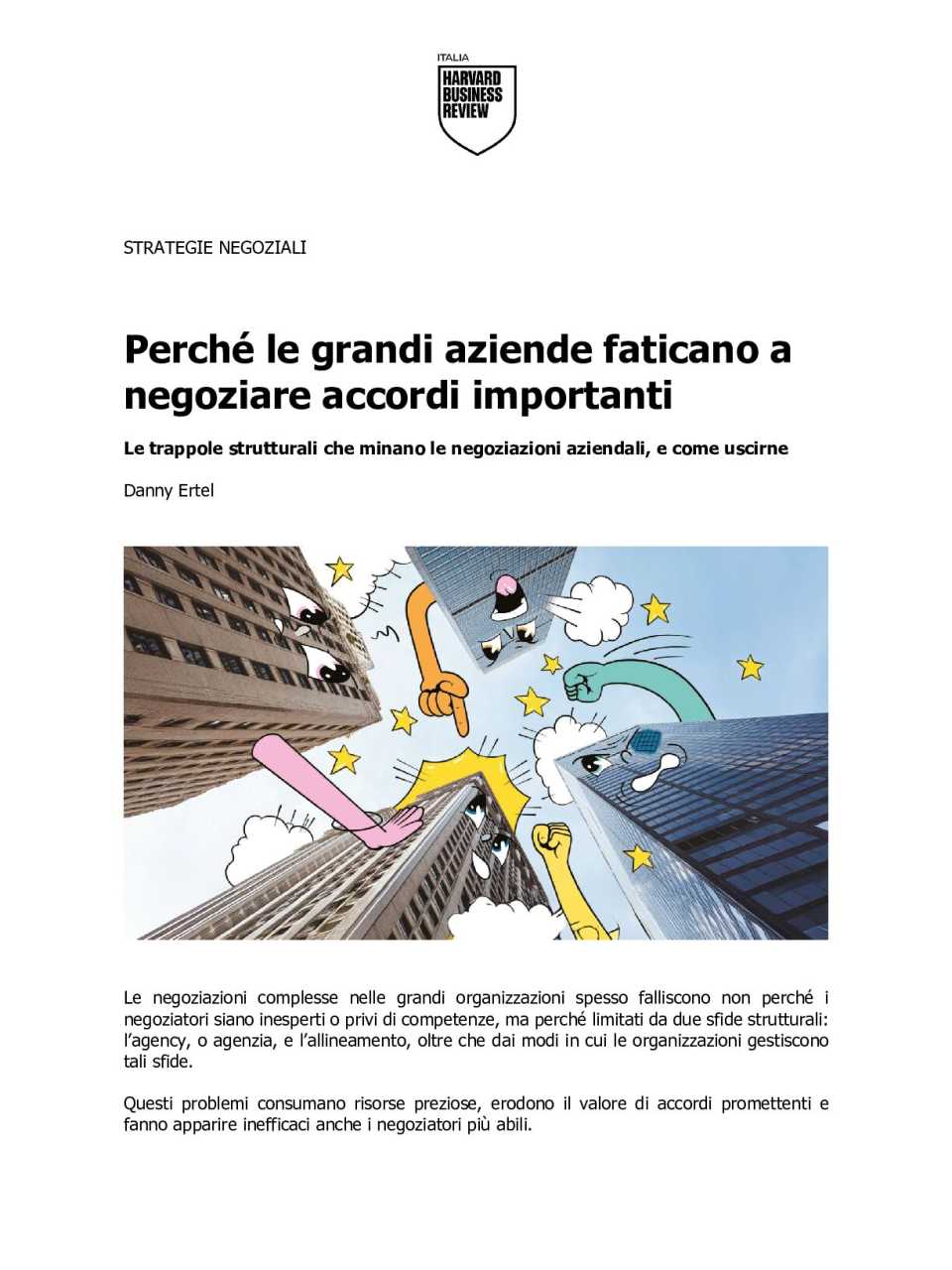 ITALIA
HARVARD BUSINESS REVIEW

STRATEGIE NEGOZIALI

Perché le grandi aziende faticano a negoziare accordi importanti

Le trappole strutturali che minano le negoziazioni aziendali, e come uscirne

Danny Ertel

Le negoziazioni complesse nelle grandi organizzazioni spesso falliscono non perché i negoziatori siano inesperti o privi di competenze, ma perché limitati da due sfide strutturali: l'agency, o agenzia, e l'allineamento, oltre che dai modi in cui le organizzazioni gestiscono tali sfide.

Questi problemi consumano risorse preziose, erodono il valore di accordi promettenti e fanno apparire inefficaci anche i negoziatori più abili.